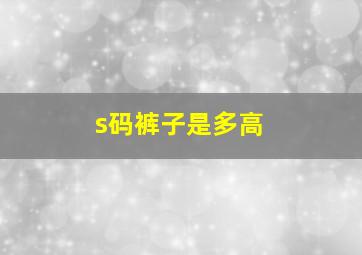 s码裤子是多高